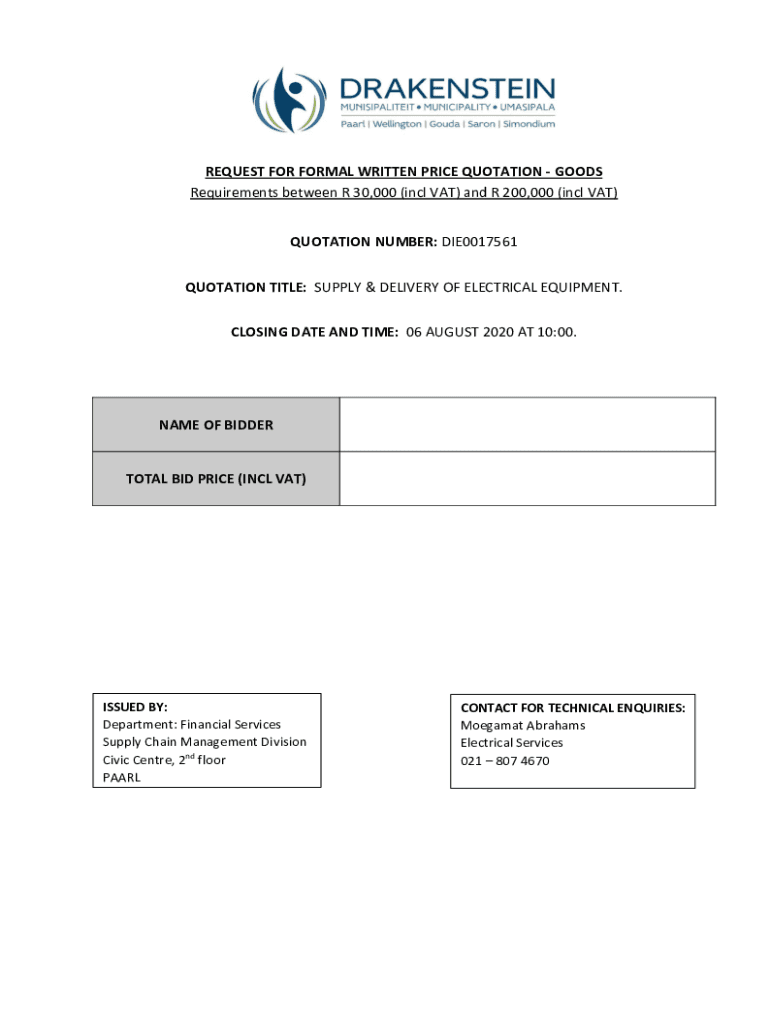 DRAKENSTEIN
MUNISIPALITEIT • MUNICIPALITY • UMASIPALA
Paarl | Wellington | Gouda | Saron | Simondium

REQUEST FOR FORMAL WRITTEN PRICE QUOTATION - GOODS
Requirements between R 30,000 (incl VAT) and R 200,000 (incl VAT)

QUOTATION NUMBER: DIE0017561

QUOTATION TITLE: SUPPLY & DELIVERY OF ELECTRICAL EQUIPMENT.

CLOSING DATE AND TIME: 06 AUGUST 2020 AT 10:00.

| NAME OF BIDDER | |
|---|---|
| TOTAL BID PRICE (INCL VAT) | |

ISSUED BY:
Department: Financial Services
Supply Chain Management Division
Civic Centre, 2$^{nd}$ floor
PAARL

CONTACT FOR TECHNICAL ENQUIRIES:
Moegamat Abrahams
Electrical Services
021 – 807 4670